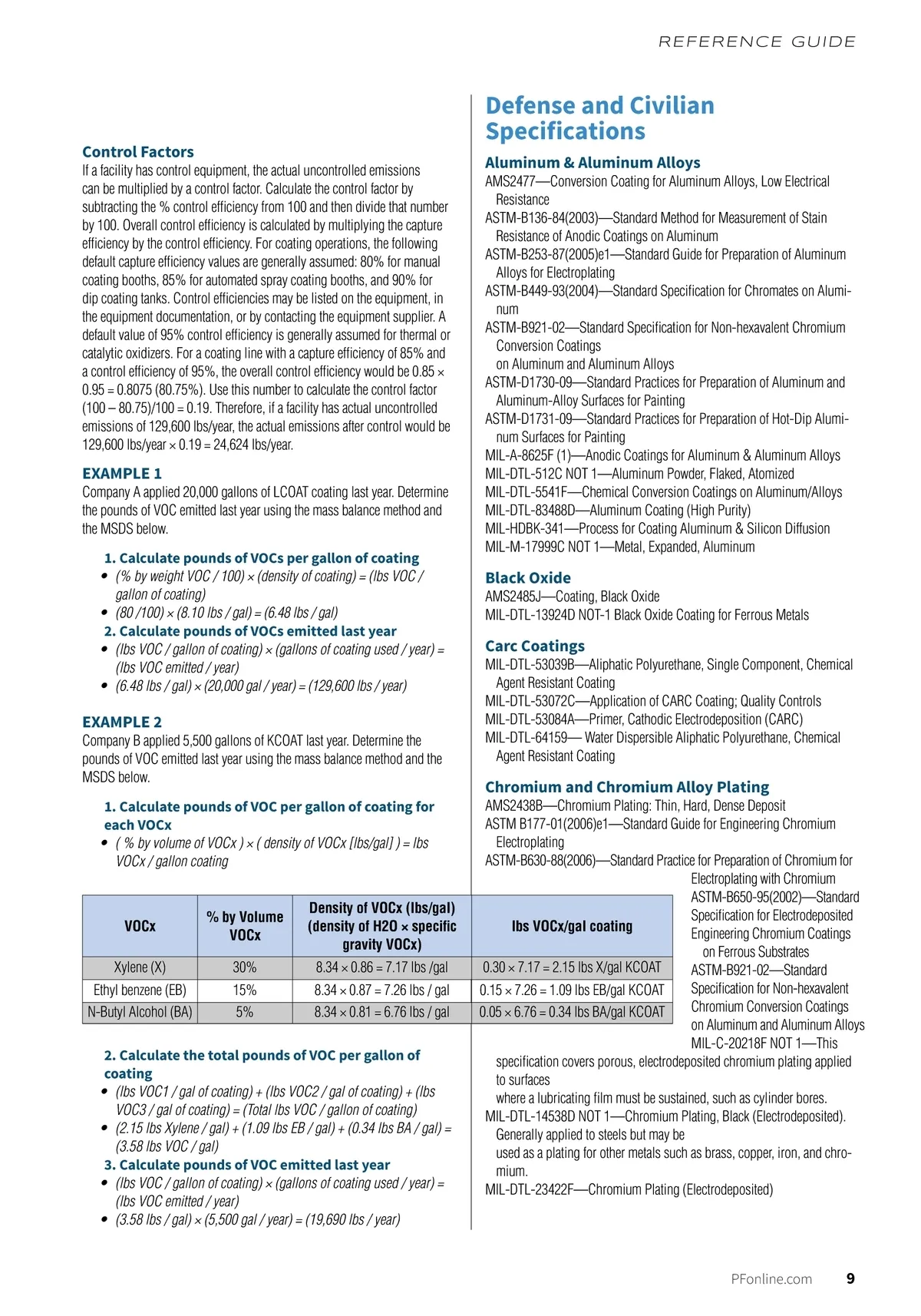 REFERENCE GUIDE

Control Factors
If a facility has control equipment, the actual uncontrolled emissions can be multiplied by a control factor. Calculate the control factor by subtracting the % control efficiency from 100 and then divide that number by 100. Overall control efficiency is calculated by multiplying the capture efficiency by the control efficiency. For coating operations, the following default capture efficiency values are generally assumed: 80% for manual coating booths, 85% for automated spray coating booths, and 90% for dip coating tanks. Control efficiencies may be listed on the equipment, in the equipment documentation, or by contacting the equipment supplier. A default value of 95% control efficiency is generally assumed for thermal or catalytic oxidizers. For a coating line with a capture efficiency of 85% and a control efficiency of 95%, the overall control efficiency would be 0.85 × 0.95 = 0.8075 (80.75%). Use this number to calculate the control factor (100 – 80.75)/100 = 0.19. Therefore, if a facility has actual uncontrolled emissions of 129,600 lbs/year, the actual emissions after control would be 129,600 lbs/year × 0.19 = 24,624 lbs/year.

EXAMPLE 1
Company A applied 20,000 gallons of LCOAT coating last year. Determine the pounds of VOC emitted last year using the mass balance method and the MSDS below.

1. Calculate pounds of VOCs per gallon of coating
• (% by weight VOC / 100) × (density of coating) = (lbs VOC / gallon of coating)
• (80 /100) × (8.10 lbs / gal) = (6.48 lbs / gal)
2. Calculate pounds of VOCs emitted last year
• (lbs VOC / gallon of coating) × (gallons of coating used / year) = (lbs VOC emitted / year)
• (6.48 lbs / gal) × (20,000 gal / year) = (129,600 lbs / year)

EXAMPLE 2
Company B applied 5,500 gallons of KCOAT last year. Determine the pounds of VOC emitted last year using the mass balance method and the MSDS below.

1. Calculate pounds of VOC per gallon of coating for each VOCx
• ( % by volume of VOCx ) × ( density of VOCx [lbs/gal] ) = lbs VOCx / gallon coating

| VOCx | % by Volume VOCx | Density of VOCx (lbs/gal) (density of H2O × specific gravity VOCx) | lbs VOCx/gal coating |
|---|---|---|---|
| Xylene (X) | 30% | 8.34 × 0.86 = 7.17 lbs /gal | 0.30 × 7.17 = 2.15 lbs X/gal KCOAT |
| Ethyl benzene (EB) | 15% | 8.34 × 0.87 = 7.26 lbs / gal | 0.15 × 7.26 = 1.09 lbs EB/gal KCOAT |
| N-Butyl Alcohol (BA) | 5% | 8.34 × 0.81 = 6.76 lbs / gal | 0.05 × 6.76 = 0.34 lbs BA/gal KCOAT |

2. Calculate the total pounds of VOC per gallon of coating
• (lbs VOC1 / gal of coating) + (lbs VOC2 / gal of coating) + (lbs VOC3 / gal of coating) = (Total lbs VOC / gallon of coating)
• (2.15 lbs Xylene / gal) + (1.09 lbs EB / gal) + (0.34 lbs BA / gal) = (3.58 lbs VOC / gal)
3. Calculate pounds of VOC emitted last year
• (lbs VOC / gallon of coating) × (gallons of coating used / year) = (lbs VOC emitted / year)
• (3.58 lbs / gal) × (5,500 gal / year) = (19,690 lbs / year)

Defense and Civilian Specifications

Aluminum & Aluminum Alloys
AMS2477—Conversion Coating for Aluminum Alloys, Low Electrical Resistance
ASTM-B136-84(2003)—Standard Method for Measurement of Stain Resistance of Anodic Coatings on Aluminum
ASTM-B253-87(2005)e1—Standard Guide for Preparation of Aluminum Alloys for Electroplating
ASTM-B449-93(2004)—Standard Specification for Chromates on Aluminum
ASTM-B921-02—Standard Specification for Non-hexavalent Chromium Conversion Coatings
on Aluminum and Aluminum Alloys
ASTM-D1730-09—Standard Practices for Preparation of Aluminum and Aluminum-Alloy Surfaces for Painting
ASTM-D1731-09—Standard Practices for Preparation of Hot-Dip Aluminum Surfaces for Painting
MIL-A-8625F (1)—Anodic Coatings for Aluminum & Aluminum Alloys
MIL-DTL-512C NOT 1—Aluminum Powder, Flaked, Atomized
MIL-DTL-5541F—Chemical Conversion Coatings on Aluminum/Alloys
MIL-DTL-83488D—Aluminum Coating (High Purity)
MIL-HDBK-341—Process for Coating Aluminum & Silicon Diffusion
MIL-M-17999C NOT 1—Metal, Expanded, Aluminum

Black Oxide
AMS2485J—Coating, Black Oxide
MIL-DTL-13924D NOT-1 Black Oxide Coating for Ferrous Metals

Carc Coatings
MIL-DTL-53039B—Aliphatic Polyurethane, Single Component, Chemical Agent Resistant Coating
MIL-DTL-53072C—Application of CARC Coating; Quality Controls
MIL-DTL-53084A—Primer, Cathodic Electrodeposition (CARC)
MIL-DTL-64159— Water Dispersible Aliphatic Polyurethane, Chemical Agent Resistant Coating

Chromium and Chromium Alloy Plating
AMS2438B—Chromium Plating: Thin, Hard, Dense Deposit
ASTM B177-01(2006)e1—Standard Guide for Engineering Chromium Electroplating
ASTM-B630-88(2006)—Standard Practice for Preparation of Chromium for Electroplating with Chromium
ASTM-B650-95(2002)—Standard Specification for Electrodeposited Engineering Chromium Coatings on Ferrous Substrates
ASTM-B921-02—Standard Specification for Non-hexavalent Chromium Conversion Coatings on Aluminum and Aluminum Alloys
MIL-C-20218F NOT 1—This specification covers porous, electrodeposited chromium plating applied to surfaces
where a lubricating film must be sustained, such as cylinder bores.
MIL-DTL-14538D NOT 1—Chromium Plating, Black (Electrodeposited). Generally applied to steels but may be
used as a plating for other metals such as brass, copper, iron, and chromium.
MIL-DTL-23422F—Chromium Plating (Electrodeposited)

PFonline.com 9